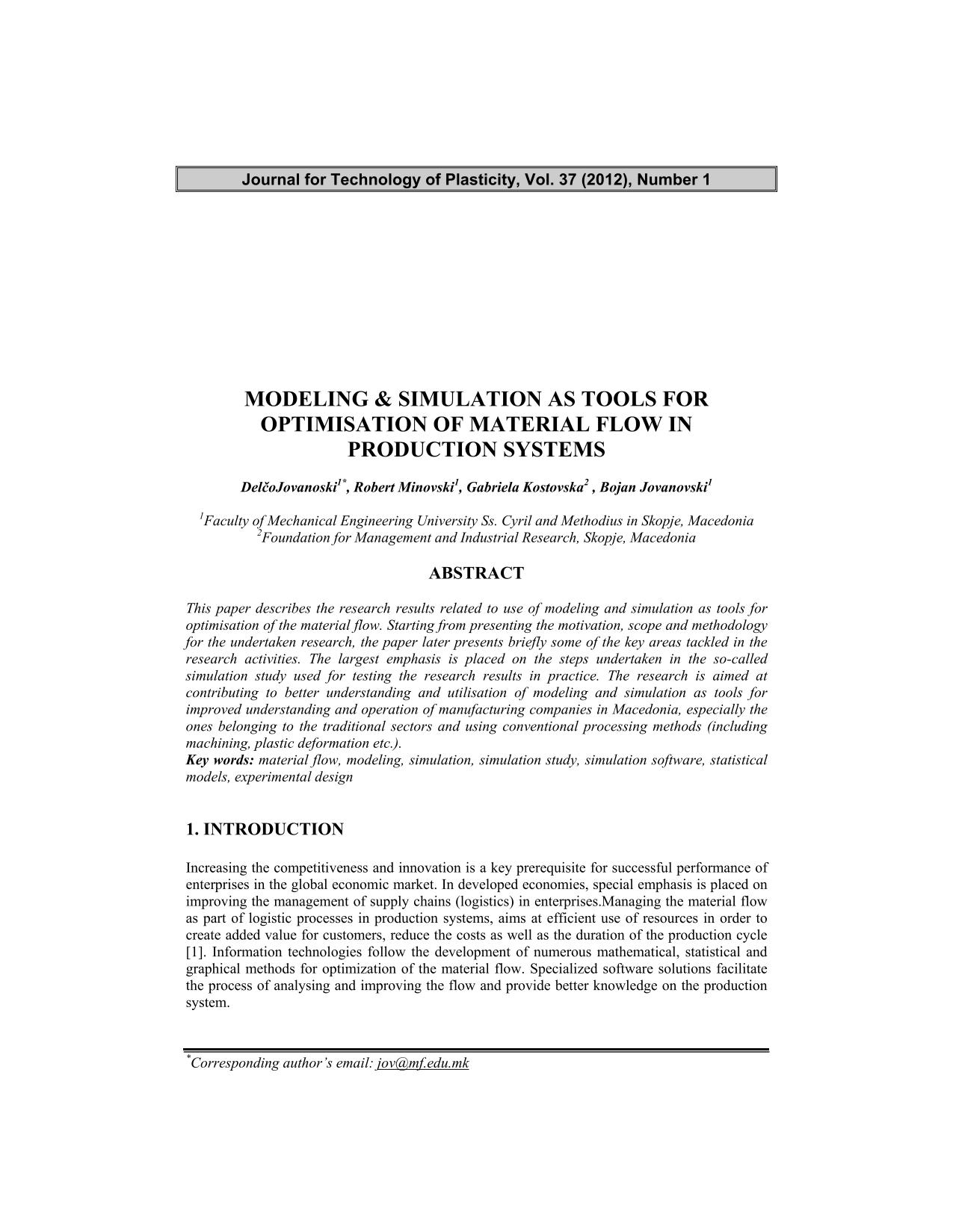 Journal for Technology of Plasticity, Vol. 37 (2012), Number 1

MODELING & SIMULATION AS TOOLS FOR OPTIMISATION OF MATERIAL FLOW IN PRODUCTION SYSTEMS

DelčoJovanoski$^{1*}$, Robert Minovski$^{1}$, Gabriela Kostovska$^{2}$ , Bojan Jovanovski$^{1}$

$^{1}$Faculty of Mechanical Engineering University Ss. Cyril and Methodius in Skopje, Macedonia
$^{2}$Foundation for Management and Industrial Research, Skopje, Macedonia

ABSTRACT

This paper describes the research results related to use of modeling and simulation as tools for optimisation of the material flow. Starting from presenting the motivation, scope and methodology for the undertaken research, the paper later presents briefly some of the key areas tackled in the research activities. The largest emphasis is placed on the steps undertaken in the so-called simulation study used for testing the research results in practice. The research is aimed at contributing to better understanding and utilisation of modeling and simulation as tools for improved understanding and operation of manufacturing companies in Macedonia, especially the ones belonging to the traditional sectors and using conventional processing methods (including machining, plastic deformation etc.).
Key words: material flow, modeling, simulation, simulation study, simulation software, statistical models, experimental design

1. INTRODUCTION

Increasing the competitiveness and innovation is a key prerequisite for successful performance of enterprises in the global economic market. In developed economies, special emphasis is placed on improving the management of supply chains (logistics) in enterprises.Managing the material flow as part of logistic processes in production systems, aims at efficient use of resources in order to create added value for customers, reduce the costs as well as the duration of the production cycle [1]. Information technologies follow the development of numerous mathematical, statistical and graphical methods for optimization of the material flow. Specialized software solutions facilitate the process of analysing and improving the flow and provide better knowledge on the production system.

$^{*}$Corresponding author's email: jov@mf.edu.mk